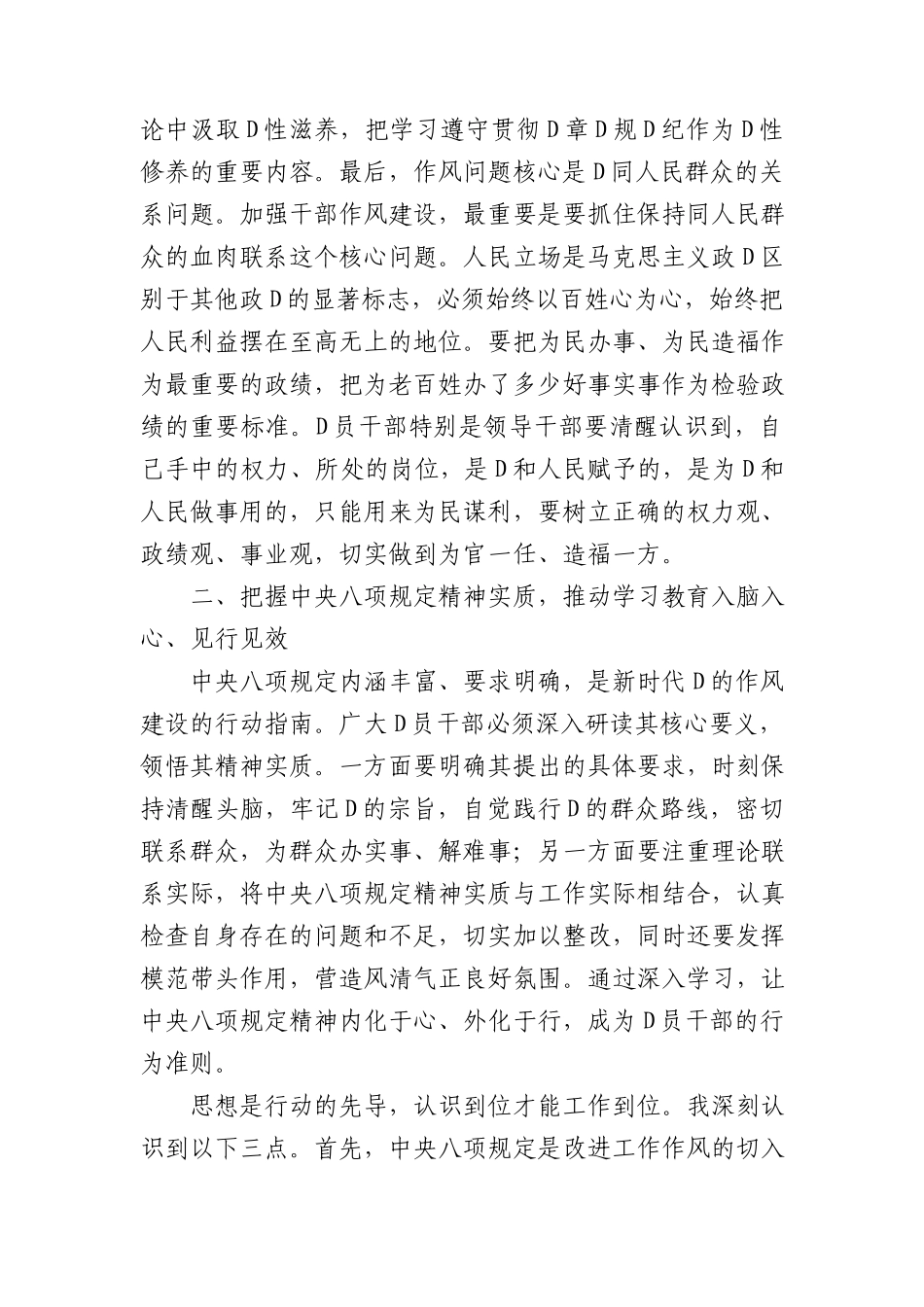 论中汲取D性滋养，把学习遵守贯彻D章D规D纪作为D性修养的重要内容。最后，作风问题核心是D同人民群众的关系问题。加强干部作风建设，最重要是要抓住保持同人民群众的血肉联系这个核心问题。人民立场是马克思主义政D区别于其他政D的显著标志，必须始终以百姓心为心，始终把人民利益摆在至高无上的地位。要把为民办事、为民造福作为最重要的政绩，把为老百姓办了多少好事实事作为检验政绩的重要标准。D员干部特别是领导干部要清醒认识到，自己手中的权力、所处的岗位，是D和人民赋予的，是为D和人民做事用的，只能用来为民谋利，要树立正确的权力观、政绩观、事业观，切实做到为官一任、造福一方。

二、把握中央八项规定精神实质，推动学习教育入脑入心、见行见效

中央八项规定内涵丰富、要求明确，是新时代D的作风建设的行动指南。广大D员干部必须深入研读其核心要义，领悟其精神实质。一方面要明确其提出的具体要求，时刻保持清醒头脑，牢记D的宗旨，自觉践行D的群众路线，密切联系群众，为群众办实事、解难事；另一方面要注重理论联系实际，将中央八项规定精神实质与工作实际相结合，认真检查自身存在的问题和不足，切实加以整改，同时还要发挥模范带头作用，营造风清气正良好氛围。通过深入学习，让中央八项规定精神内化于心、外化于行，成为D员干部的行为准则。

思想是行动的先导，认识到位才能工作到位。我深刻认识到以下三点。首先，中央八项规定是改进工作作风的切入